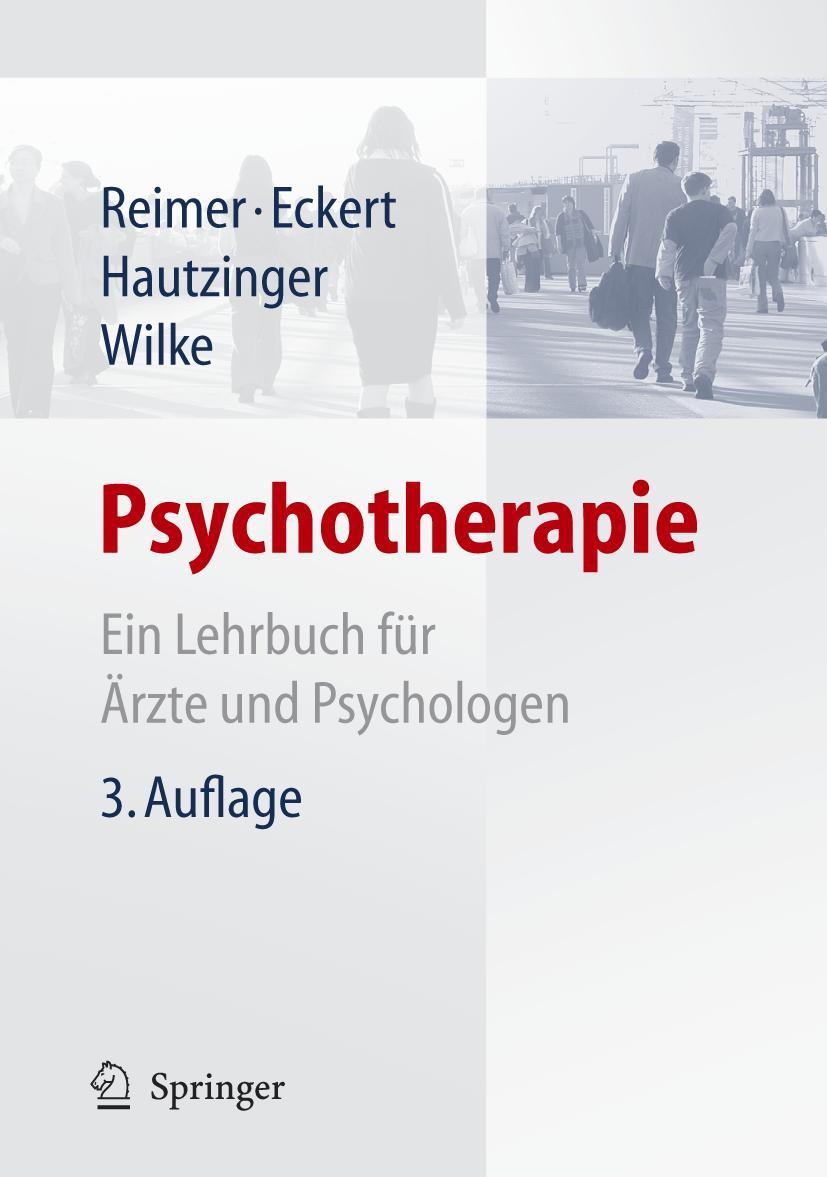 Reimer · Eckert
Hautzinger
Wilke

Psychotherapie

Ein Lehrbuch für Ärzte und Psychologen

3. Auflage

Springer